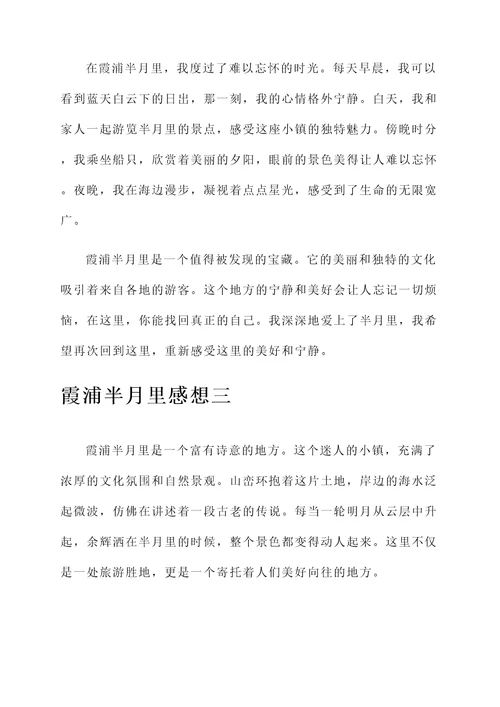 在霞浦半月里，我度过了难以忘怀的时光。每天早晨，我可以看到蓝天白云下的日出，那一刻，我的心情格外宁静。白天，我和家人一起游览半月里的景点，感受这座小镇的独特魅力。傍晚时分，我乘坐船只，欣赏着美丽的夕阳，眼前的景色美得让人难以忘怀。夜晚，我在海边漫步，凝视着点点星光，感受到了生命的无限宽广。

霞浦半月里是一个值得被发现的宝藏。它的美丽和独特的文化吸引着来自各地的游客。这个地方的宁静和美好会让人忘记一切烦恼，在这里，你能找回真正的自己。我深深地爱上了半月里，我希望再次回到这里，重新感受这里的美好和宁静。

霞浦半月里感想三

霞浦半月里是一个富有诗意的地方。这个迷人的小镇，充满了浓厚的文化氛围和自然景观。山峦环抱着这片土地，岸边的海水泛起微波，仿佛在讲述着一段古老的传说。每当一轮明月从云层中升起，余辉洒在半月里的时候，整个景色都变得动人起来。这里不仅是一处旅游胜地，更是一个寄托着人们美好向往的地方。